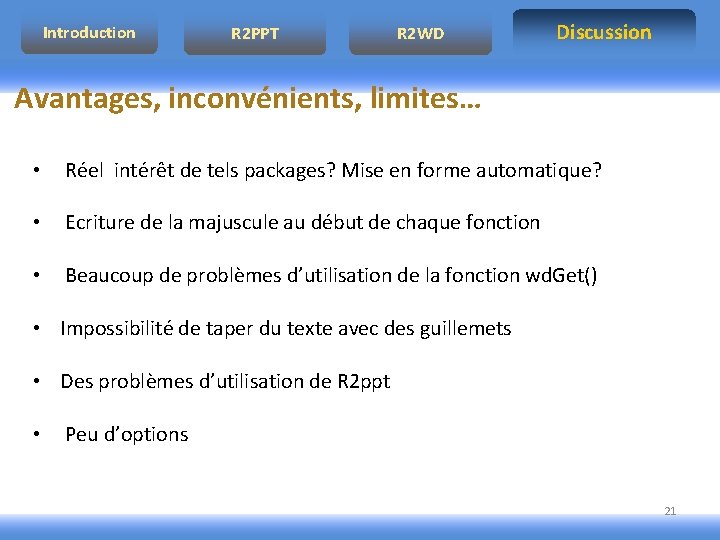 Introduction

R2PPT

R2WD

Discussion

Avantages, inconvénients, limites…

• Réel intérêt de tels packages? Mise en forme automatique?

• Ecriture de la majuscule au début de chaque fonction

• Beaucoup de problèmes d'utilisation de la fonction wdGet()

• Impossibilité de taper du texte avec des guillemets

• Des problèmes d'utilisation de R2ppt

• Peu d'options

21